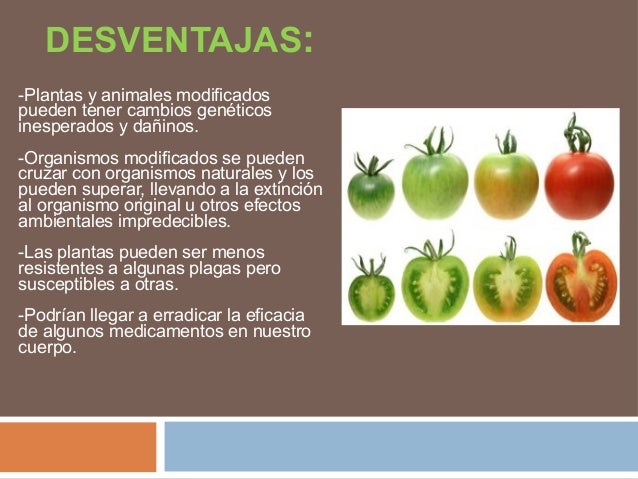 DESVENTAJAS:

-Plantas y animales modificados pueden tener cambios genéticos inesperados y dañinos.

-Organismos modificados se pueden cruzar con organismos naturales y los pueden superar, llevando a la extinción al organismo original u otros efectos ambientales impredecibles.

-Las plantas pueden ser menos resistentes a algunas plagas pero susceptibles a otras.

-Podrían llegar a erradicar la eficacia de algunos medicamentos en nuestro cuerpo.